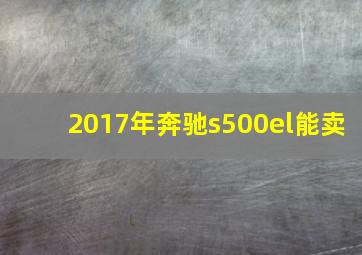 2017年奔驰s500el能卖